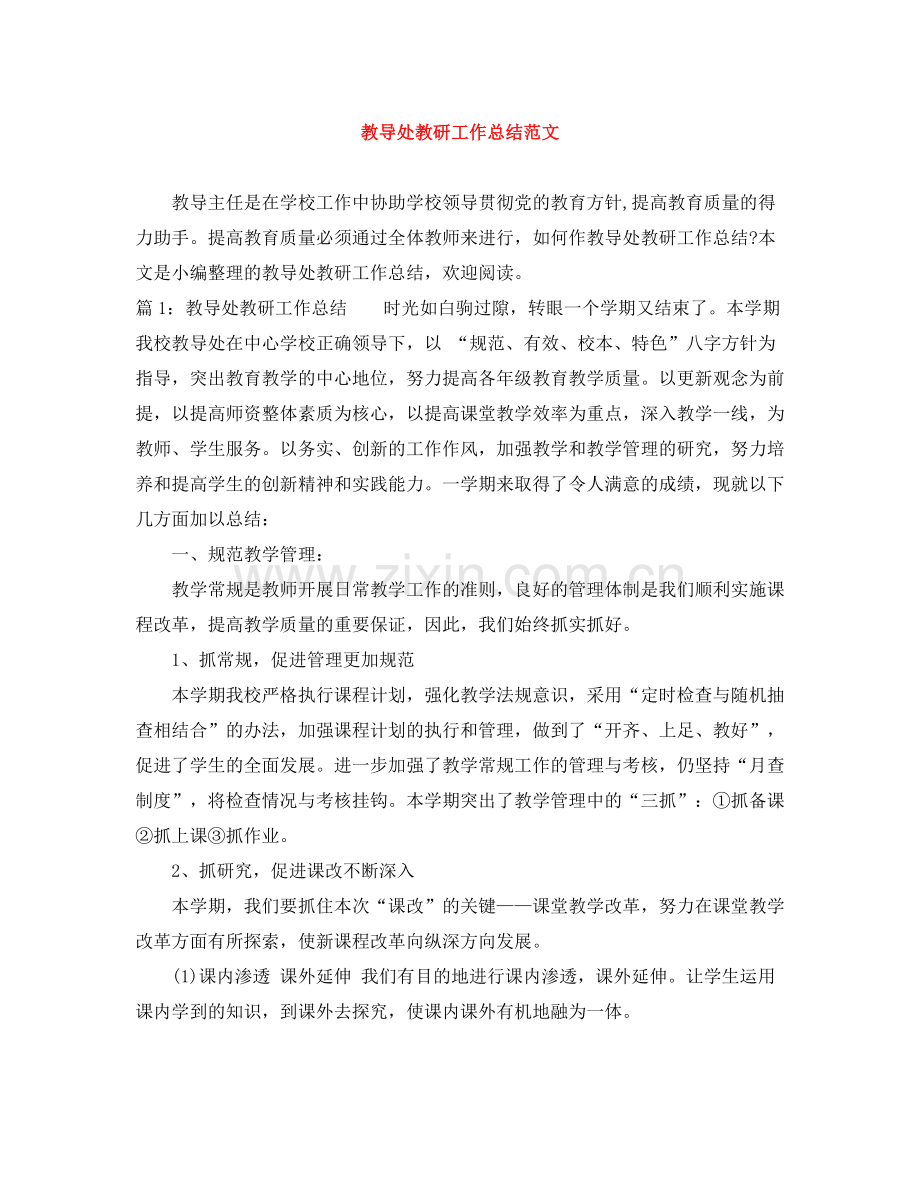 教导处教研工作总结范文

教导主任是在学校工作中协助学校领导贯彻党的教育方针,提高教育质量的得力助手。提高教育质量必须通过全体教师来进行，如何作教导处教研工作总结?本文是小编整理的教导处教研工作总结，欢迎阅读。

篇1：教导处教研工作总结 时光如白驹过隙，转眼一个学期又结束了。本学期我校教导处在中心学校正确领导下，以“规范、有效、校本、特色”八字方针为指导，突出教育教学的中心地位，努力提高各年级教育教学质量。以更新观念为前提，以提高师资整体素质为核心，以提高课堂教学效率为重点，深入教学一线，为教师、学生服务。以务实、创新的工作作风，加强教学和教学管理的研究，努力培养和提高学生的创新精神和实践能力。一学期来取得了令人满意的成绩，现就以下几方面加以总结：

一、规范教学管理：

教学常规是教师开展日常教学工作的准则，良好的管理体制是我们顺利实施课程改革，提高教学质量的重要保证，因此，我们始终抓实抓好。

1、抓常规，促进管理更加规范

本学期我校严格执行课程计划，强化教学法规意识，采用“定时检查与随机抽查相结合”的办法，加强课程计划的执行和管理，做到了“开齐、上足、教好”，促进了学生的全面发展。进一步加强了教学常规工作的管理与考核，仍坚持“月查制度”，将检查情况与考核挂钩。本学期突出了教学管理中的“三抓”：①抓备课②抓上课③抓作业。

2、抓研究，促进课改不断深入

本学期，我们要抓住本次“课改”的关键——课堂教学改革，努力在课堂教学改革方面有所探索，使新课程改革向纵深方向发展。

(1)课内渗透 课外延伸 我们有目的地进行课内渗透，课外延伸。让学生运用课内学到的知识，到课外去探究，使课内课外有机地融为一体。

www.zixin.com.cn